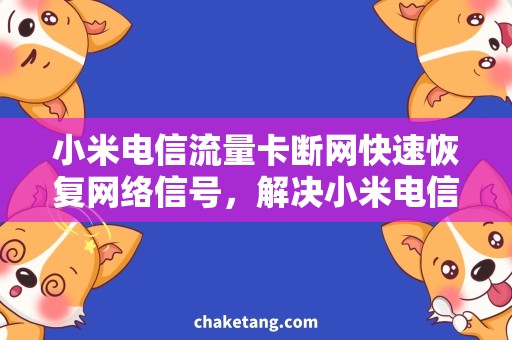 小米电信流量卡断网快速恢复网络信号，解决小米电信

chaketang.com